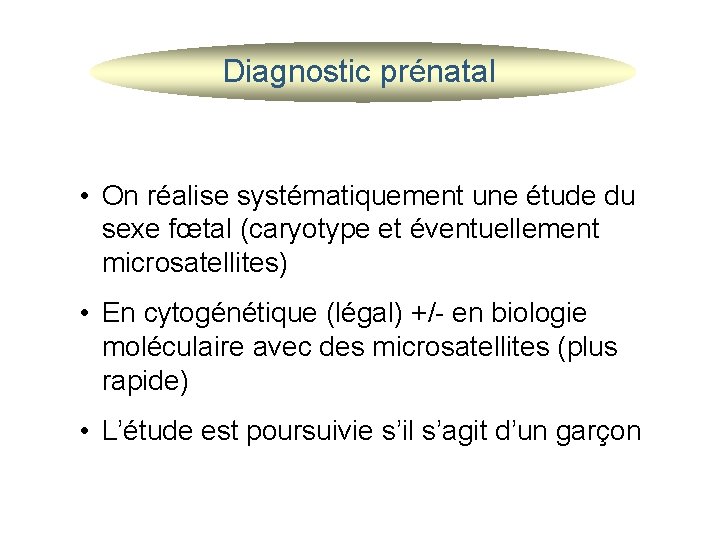 Diagnostic prénatal

• On réalise systématiquement une étude du sexe fœtal (caryotype et éventuellement microsatellites)

• En cytogénétique (légal) +/- en biologie moléculaire avec des microsatellites (plus rapide)

• L’étude est poursuivie s’il s’agit d’un garçon